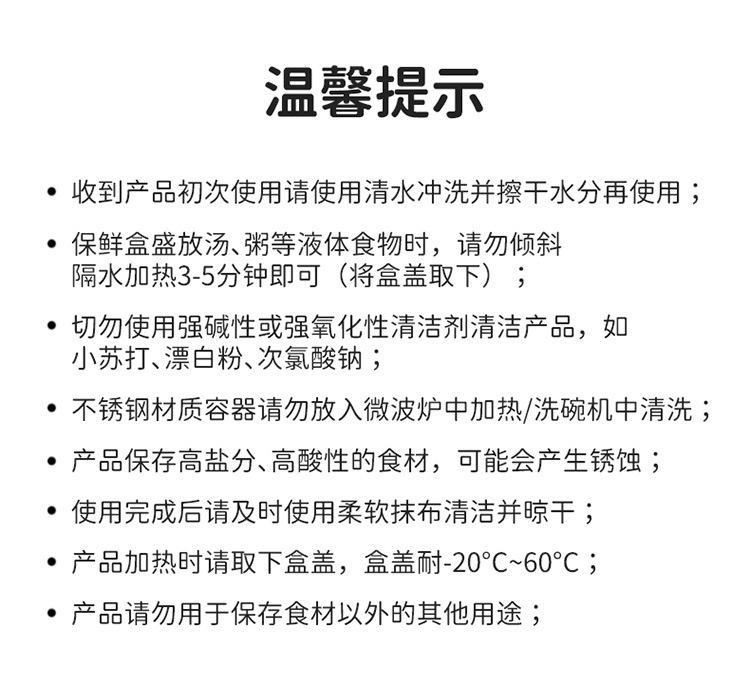 温馨提示

• 收到产品初次使用请使用清水冲洗并擦干水分再使用；

• 保鲜盒盛放汤、粥等液体食物时，请勿倾斜隔水加热3-5分钟即可（将盒盖取下）；

• 切勿使用强碱性或强氧化性清洁剂清洁产品，如小苏打、漂白粉、次氯酸钠；

• 不锈钢材质容器请勿放入微波炉中加热/洗碗机中清洗；

• 产品保存高盐分、高酸性的食材，可能会产生锈蚀；

• 使用完成后请及时使用柔软抹布清洁并晾干；

• 产品加热时请取下盒盖，盒盖耐-20°C~60°C；

• 产品请勿用于保存食材以外的其他用途；